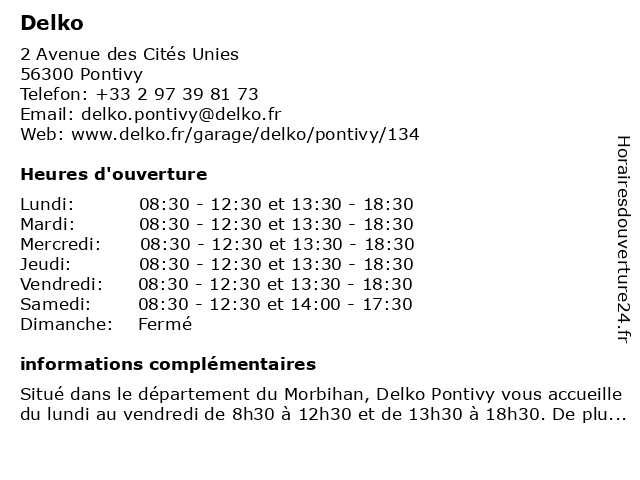 Delko

2 Avenue des Cités Unies
56300 Pontivy
Telefon: +33 2 97 39 81 73
Email: delko.pontivy@delko.fr
Web: www.delko.fr/garage/delko/pontivy/134

Heures d'ouverture

| Lundi: | 08:30 - 12:30 et 13:30 - 18:30 |
|---|---|
| Mardi: | 08:30 - 12:30 et 13:30 - 18:30 |
| Mercredi: | 08:30 - 12:30 et 13:30 - 18:30 |
| Jeudi: | 08:30 - 12:30 et 13:30 - 18:30 |
| Vendredi: | 08:30 - 12:30 et 13:30 - 18:30 |
| Samedi: | 08:30 - 12:30 et 14:00 - 17:30 |
| Dimanche: | Fermé |

informations complémentaires

Situé dans le département du Morbihan, Delko Pontivy vous accueille du lundi au vendredi de 8h30 à 12h30 et de 13h30 à 18h30. De plu...

Horairesdouverture24.fr